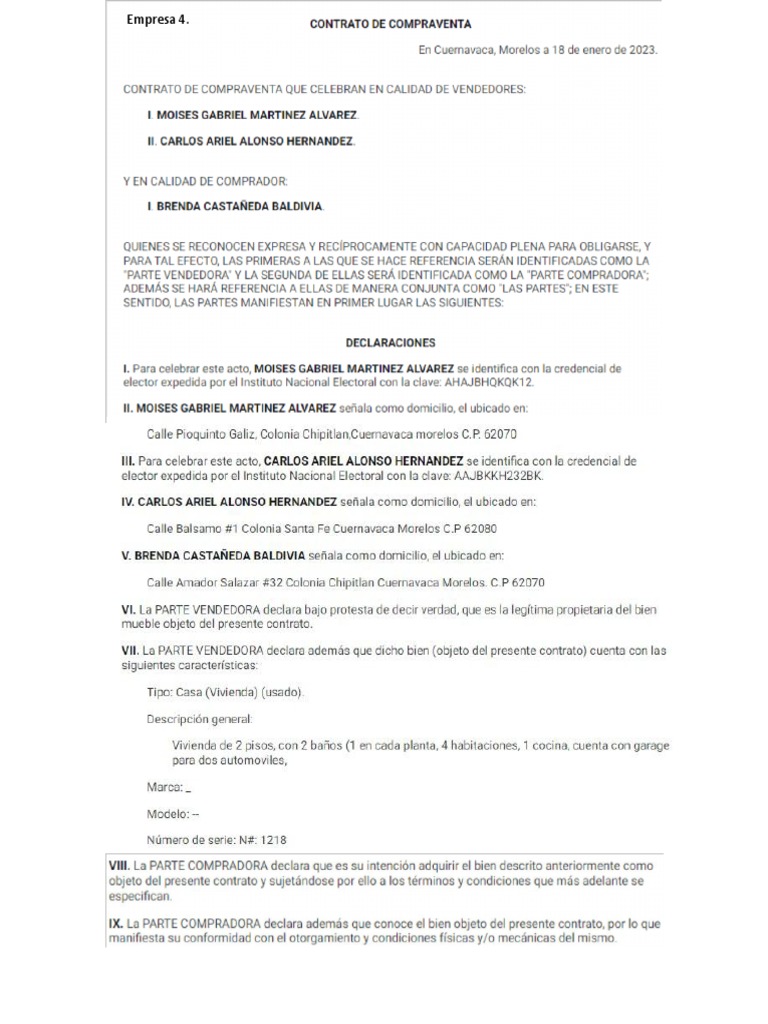 Empresa 4.

CONTRATO DE COMPRAVENTA

En Cuernavaca, Morelos a 18 de enero de 2023.

CONTRATO DE COMPRAVENTA QUE CELEBRAN EN CALIDAD DE VENDEDORES:

I. MOISES GABRIEL MARTINEZ ALVAREZ.

II. CARLOS ARIEL ALONSO HERNANDEZ.

Y EN CALIDAD DE COMPRADOR:

I. BRENDA CASTAÑEDA BALDIVIA.

QUIENES SE RECONOCEN EXPRESA Y RECÍPROCAMENTE CON CAPACIDAD PLENA PARA OBLIGARSE, Y PARA TAL EFECTO, LAS PRIMERAS A LAS QUE SE HACE REFERENCIA SERÁN IDENTIFICADAS COMO LA "PARTE VENDEDORA" Y LA SEGUNDA DE ELLAS SERÁ IDENTIFICADA COMO LA "PARTE COMPRADORA"; ADEMÁS SE HARÁ REFERENCIA A ELLAS DE MANERA CONJUNTA COMO "LAS PARTES"; EN ESTE SENTIDO, LAS PARTES MANIFIESTAN EN PRIMER LUGAR LAS SIGUIENTES:

DECLARACIONES

I. Para celebrar este acto, MOISES GABRIEL MARTINEZ ALVAREZ se identifica con la credencial de elector expedida por el Instituto Nacional Electoral con la clave: AHAJBHQKQK12.

II. MOISES GABRIEL MARTINEZ ALVAREZ señala como domicilio, el ubicado en:

Calle Pioquinto Galiz, Colonia Chipitlan,Cuernavaca morelos C.P. 62070

III. Para celebrar este acto, CARLOS ARIEL ALONSO HERNANDEZ se identifica con la credencial de elector expedida por el Instituto Nacional Electoral con la clave: AAJBKKH232BK.

IV. CARLOS ARIEL ALONSO HERNANDEZ señala como domicilio, el ubicado en:

Calle Balsamo #1 Colonia Santa Fe Cuernavaca Morelos C.P 62080

V. BRENDA CASTAÑEDA BALDIVIA señala como domicilio, el ubicado en:

Calle Amador Salazar #32 Colonia Chipitlan Cuernavaca Morelos. C.P 62070

VI. La PARTE VENDEDORA declara bajo protesta de decir verdad, que es la legítima propietaria del bien mueble objeto del presente contrato.

VII. La PARTE VENDEDORA declara además que dicho bien (objeto del presente contrato) cuenta con las siguientes características:

Tipo: Casa (Vivienda) (usado).

Descripción general:

Vivienda de 2 pisos, con 2 baños (1 en cada planta, 4 habitaciones, 1 cocina, cuenta con garage para dos automoviles,

Marca: _

Modelo: --

Número de serie: N#: 1218

VIII. La PARTE COMPRADORA declara que es su intención adquirir el bien descrito anteriormente como objeto del presente contrato y sujetándose por ello a los términos y condiciones que más adelante se especifican.

IX. La PARTE COMPRADORA declara además que conoce el bien objeto del presente contrato, por lo que manifiesta su conformidad con el otorgamiento y condiciones físicas y/o mecánicas del mismo.